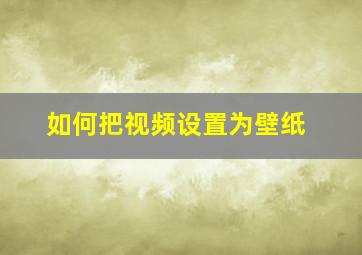 如何把视频设置为壁纸